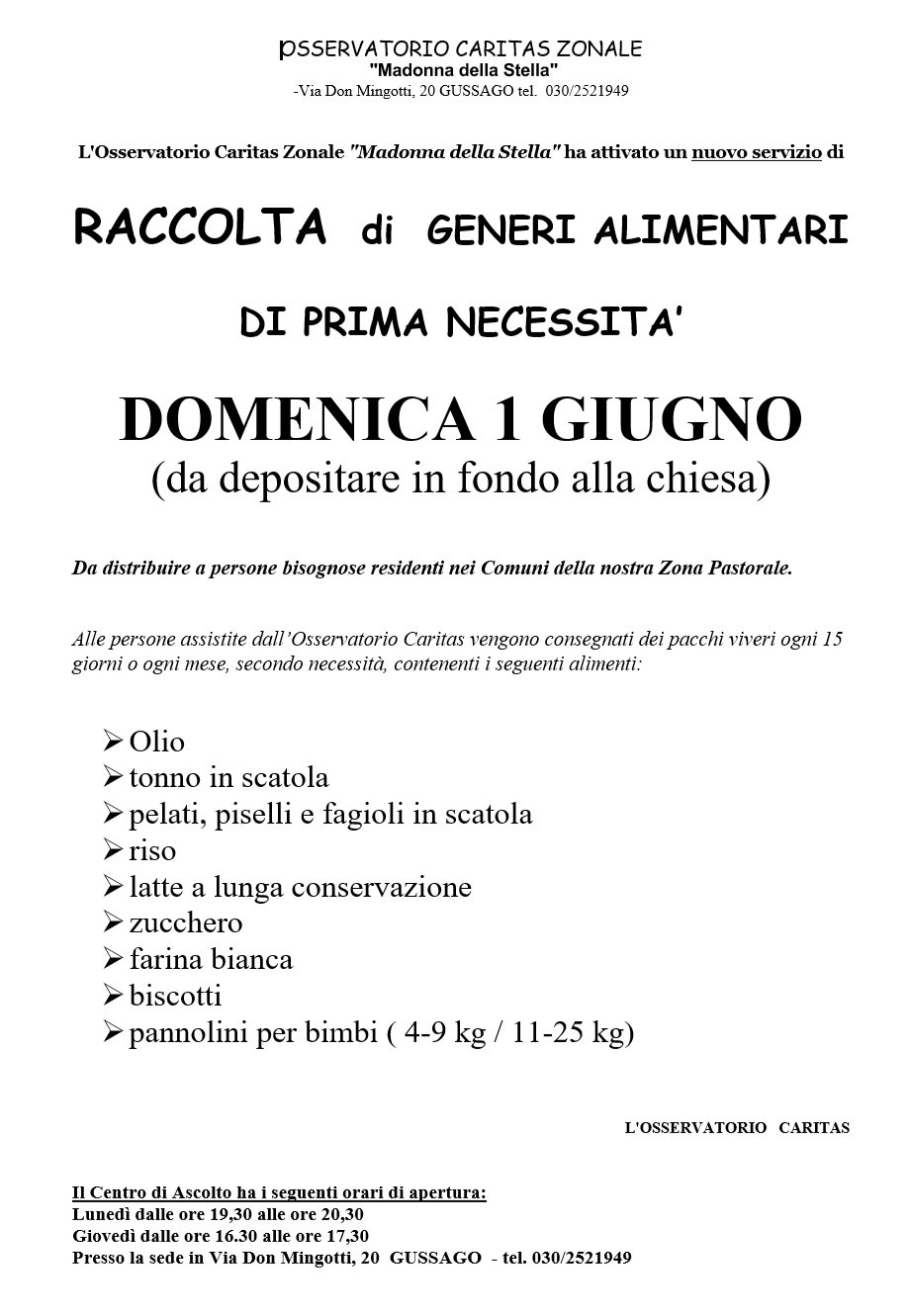 pSSERVATORIO CARITAS ZONALE
"Madonna della Stella"
-Via Don Mingotti, 20 GUSSAGO tel. 030/2521949

L'Osservatorio Caritas Zonale "Madonna della Stella" ha attivato un nuovo servizio di

RACCOLTA di GENERI ALIMENTARI

DI PRIMA NECESSITA'

DOMENICA 1 GIUGNO
(da depositare in fondo alla chiesa)

Da distribuire a persone bisognose residenti nei Comuni della nostra Zona Pastorale.

Alle persone assistite dall'Osservatorio Caritas vengono consegnati dei pacchi viveri ogni 15 giorni o ogni mese, secondo necessità, contenenti i seguenti alimenti:

➢ Olio
➢ tonno in scatola
➢ pelati, piselli e fagioli in scatola
➢ riso
➢ latte a lunga conservazione
➢ zucchero
➢ farina bianca
➢ biscotti
➢ pannolini per bimbi ( 4-9 kg / 11-25 kg)

L'OSSERVATORIO CARITAS

Il Centro di Ascolto ha i seguenti orari di apertura:
Lunedì dalle ore 19,30 alle ore 20,30
Giovedì dalle ore 16.30 alle ore 17,30
Presso la sede in Via Don Mingotti, 20 GUSSAGO - tel. 030/2521949